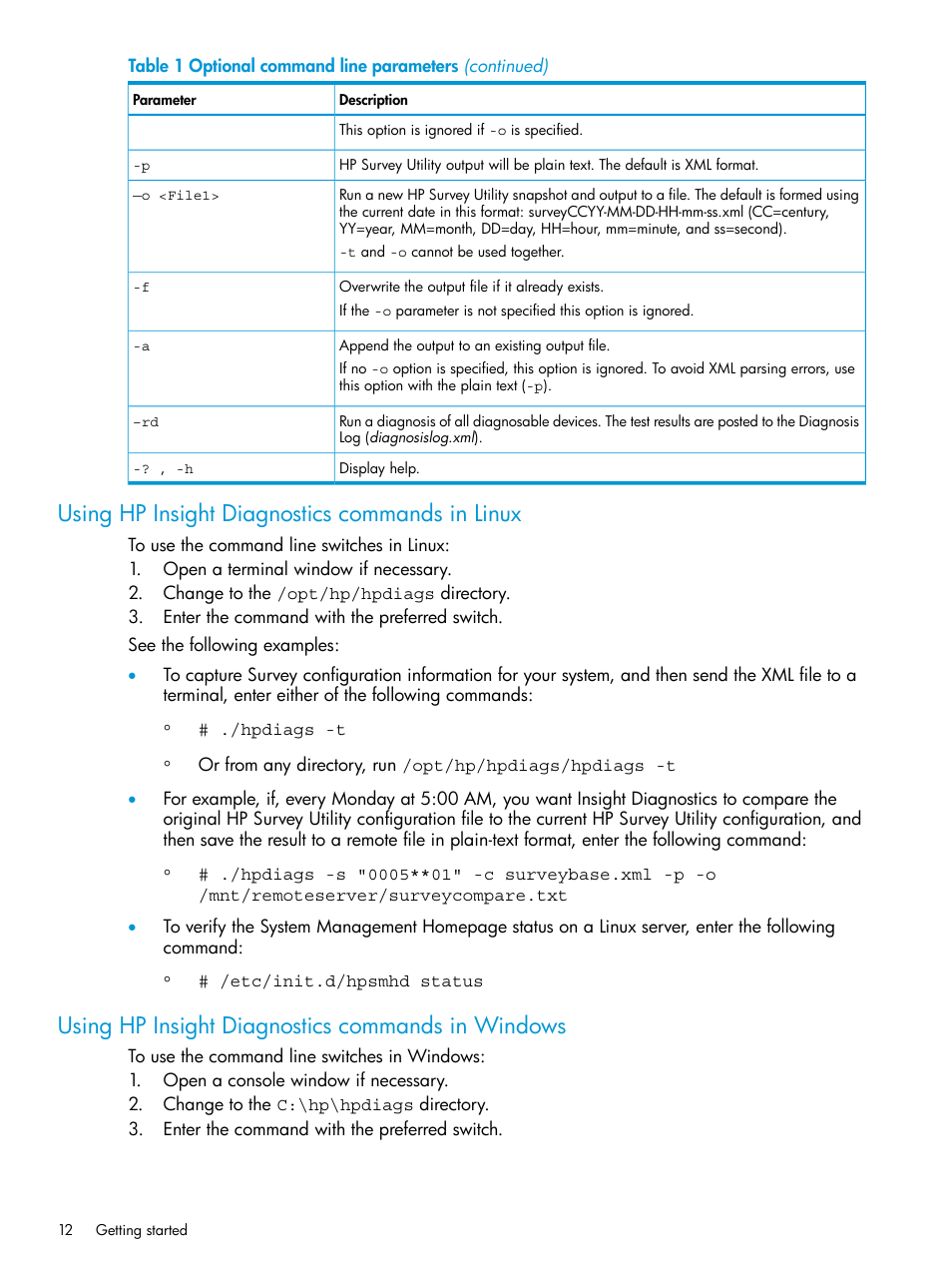 Table 1 Optional command line parameters (continued)

| Parameter | Description |
|---|---|
| | This option is ignored if -o is specified. |
| -p | HP Survey Utility output will be plain text. The default is XML format. |
| —o <File1> | Run a new HP Survey Utility snapshot and output to a file. The default is formed using the current date in this format: surveyCCYY-MM-DD-HH-mm-ss.xml (CC=century, YY=year, MM=month, DD=day, HH=hour, mm=minute, and ss=second). -t and -o cannot be used together. |
| -f | Overwrite the output file if it already exists. If the -o parameter is not specified this option is ignored. |
| -a | Append the output to an existing output file. If no -o option is specified, this option is ignored. To avoid XML parsing errors, use this option with the plain text (-p). |
| -rd | Run a diagnosis of all diagnosable devices. The test results are posted to the Diagnosis Log (diagnosislog.xml). |
| -? , -h | Display help. |

Using HP Insight Diagnostics commands in Linux

To use the command line switches in Linux:
1. Open a terminal window if necessary.
2. Change to the /opt/hp/hpdiags directory.
3. Enter the command with the preferred switch.
See the following examples:

• To capture Survey configuration information for your system, and then send the XML file to a terminal, enter either of the following commands:

◦ # ./hpdiags -t

◦ Or from any directory, run /opt/hp/hpdiags/hpdiags -t

• For example, if, every Monday at 5:00 AM, you want Insight Diagnostics to compare the original HP Survey Utility configuration file to the current HP Survey Utility configuration, and then save the result to a remote file in plain-text format, enter the following command:

◦ # ./hpdiags -s "0005**01" -c surveybase.xml -p -o /mnt/remoteserver/surveycompare.txt

• To verify the System Management Homepage status on a Linux server, enter the following command:

◦ # /etc/init.d/hpsmhd status

Using HP Insight Diagnostics commands in Windows

To use the command line switches in Windows:
1. Open a console window if necessary.
2. Change to the C:\hp\hpdiags directory.
3. Enter the command with the preferred switch.

12 Getting started